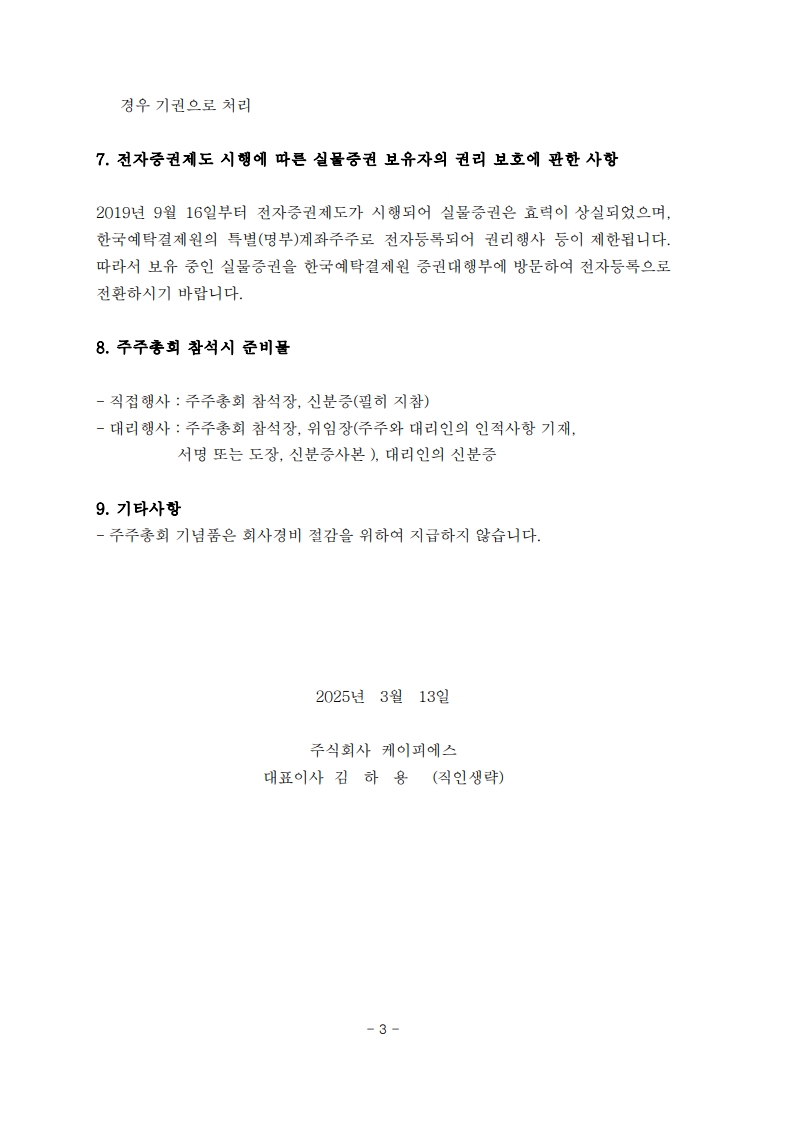 경우 기권으로 처리

7. 전자증권제도 시행에 따른 실물증권 보유자의 권리 보호에 관한 사항

2019년 9월 16일부터 전자증권제도가 시행되어 실물증권은 효력이 상실되었으며, 한국예탁결제원의 특별(명부)계좌주주로 전자등록되어 권리행사 등이 제한됩니다. 따라서 보유 중인 실물증권을 한국예탁결제원 증권대행부에 방문하여 전자등록으로 전환하시기 바랍니다.

8. 주주총회 참석시 준비물

- 직접행사 : 주주총회 참석장, 신분증(필히 지참)
- 대리행사 : 주주총회 참석장, 위임장(주주와 대리인의 인적사항 기재, 서명 또는 도장, 신분증사본 ), 대리인의 신분증

9. 기타사항
- 주주총회 기념품은 회사경비 절감을 위하여 지급하지 않습니다.

2025년 3월 13일

주식회사 케이피에스
대표이사 김 하 용 (직인생략)

- 3 -